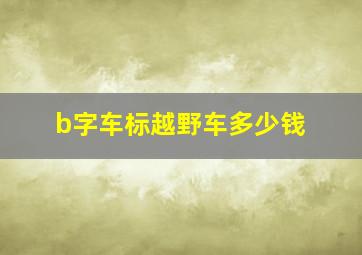 b字车标越野车多少钱